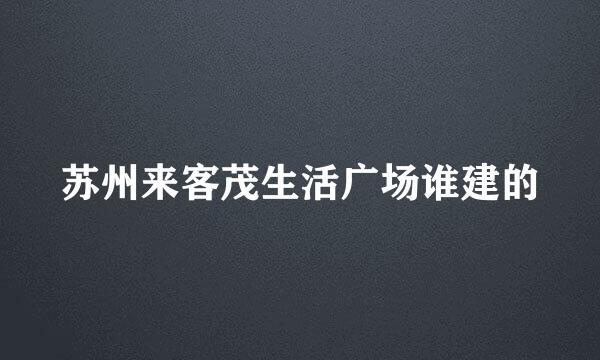 苏州来客茂生活广场谁建的